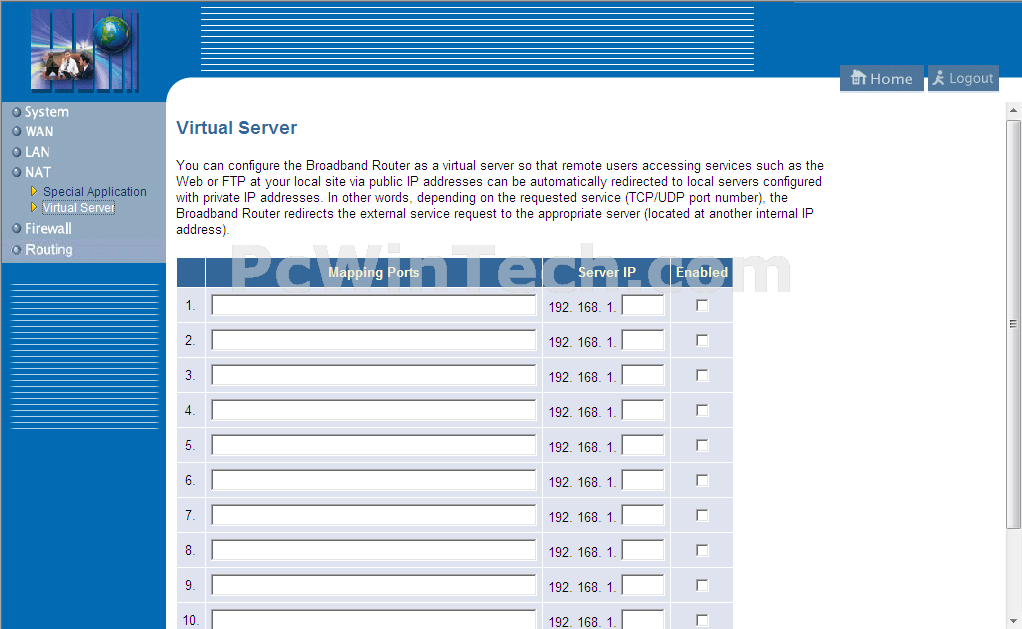 Home Logout

System
WAN
LAN
NAT
Special Application
Virtual Server
Firewall
Routing

Virtual Server

You can configure the Broadband Router as a virtual server so that remote users accessing services such as the Web or FTP at your local site via public IP addresses can be automatically redirected to local servers configured with private IP addresses. In other words, depending on the requested service (TCP/UDP port number), the Broadband Router redirects the external service request to the appropriate server (located at another internal IP address).

PcWinTech.com

| | Mapping Ports | Server IP | Enabled |
|---|---|---|---|
| 1. | | 192. 168. 1. | |
| 2. | | 192. 168. 1. | |
| 3. | | 192. 168. 1. | |
| 4. | | 192. 168. 1. | |
| 5. | | 192. 168. 1. | |
| 6. | | 192. 168. 1. | |
| 7. | | 192. 168. 1. | |
| 8. | | 192. 168. 1. | |
| 9. | | 192. 168. 1. | |
| 10. | | 192. 168. 1. | |